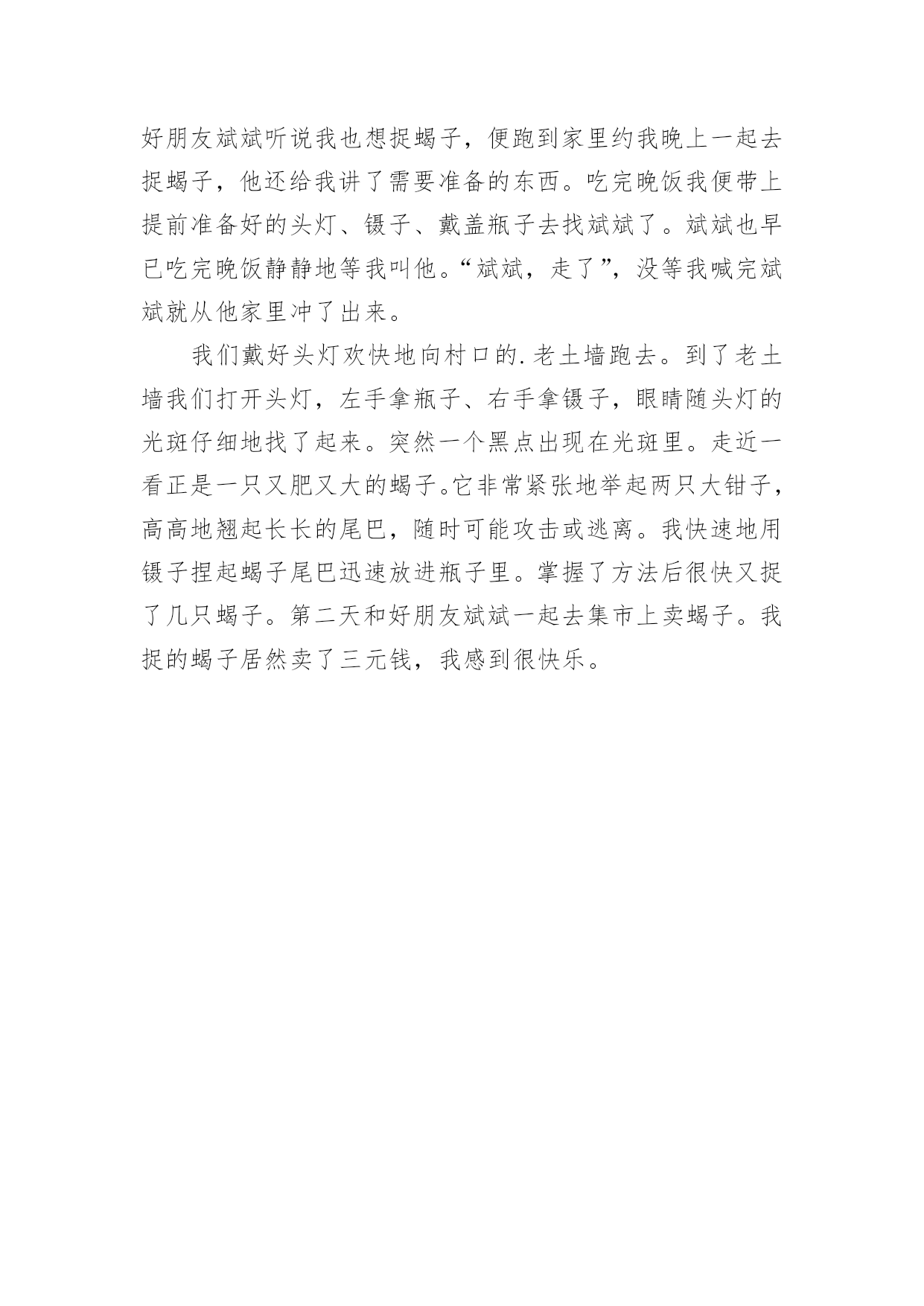 好朋友斌斌听说我也想捉蝎子，便跑到家里约我晚上一起去捉蝎子，他还给我讲了需要准备的东西。吃完晚饭我便带上提前准备好的头灯、镊子、戴盖瓶子去找斌斌了。斌斌也早已吃完晚饭静静地等我叫他。“斌斌，走了”，没等我喊完斌斌就从他家里冲了出来。

我们戴好头灯欢快地向村口的.老土墙跑去。到了老土墙我们打开头灯，左手拿瓶子、右手拿镊子，眼睛随头灯的光斑仔细地找了起来。突然一个黑点出现在光斑里。走近一看正是一只又肥又大的蝎子。它非常紧张地举起两只大钳子，高高地翘起长长的尾巴，随时可能攻击或逃离。我快速地用镊子捏起蝎子尾巴迅速放进瓶子里。掌握了方法后很快又捉了几只蝎子。第二天和好朋友斌斌一起去集市上卖蝎子。我捉的蝎子居然卖了三元钱，我感到很快乐。